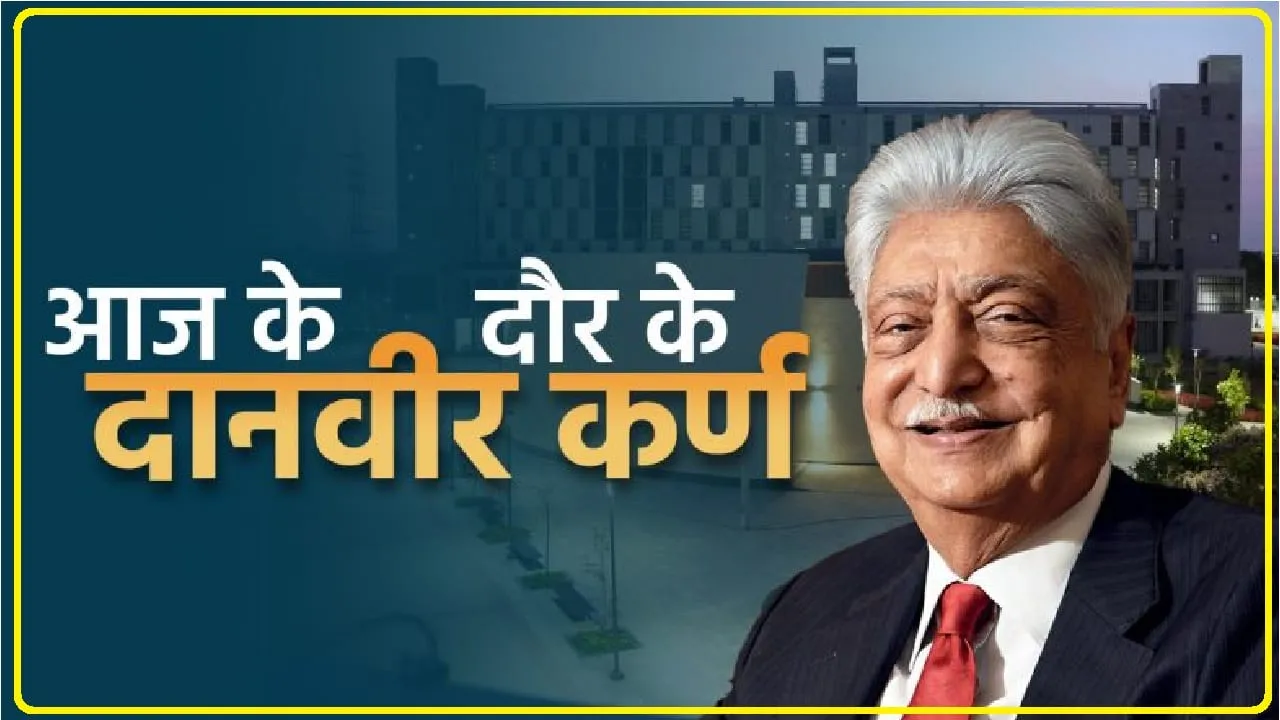 आज के दौर के
दानवीर कर्ण